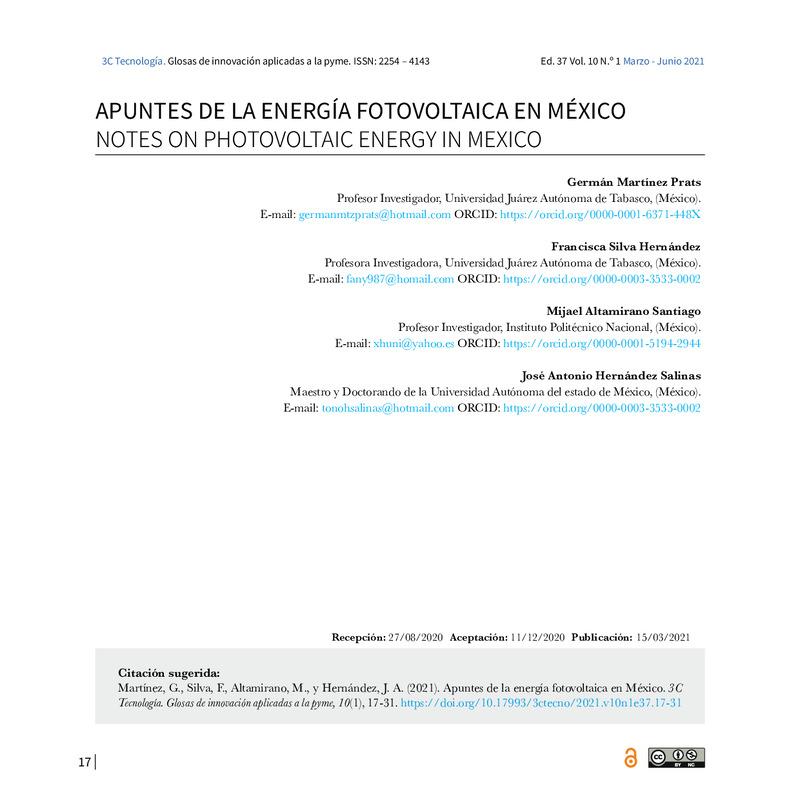 3C Tecnología. Glosas de innovación aplicadas a la pyme. ISSN: 2254 – 4143

Ed. 37 Vol. 10 N.º 1 Marzo - Junio 2021

APUNTES DE LA ENERGÍA FOTOVOLTAICA EN MÉXICO
NOTES ON PHOTOVOLTAIC ENERGY IN MEXICO

Germán Martínez Prats
Profesor Investigador, Universidad Juárez Autónoma de Tabasco, (México).
E-mail: germanmtzprats@hotmail.com ORCID: https://orcid.org/0000-0001-6371-448X

Francisca Silva Hernández
Profesora Investigadora, Universidad Juárez Autónoma de Tabasco, (México).
E-mail: fany987@homail.com ORCID: https://orcid.org/0000-0003-3533-0002

Mijael Altamirano Santiago
Profesor Investigador, Instituto Politécnico Nacional, (México).
E-mail: xhuni@yahoo.es ORCID: https://orcid.org/0000-0001-5194-2944

José Antonio Hernández Salinas
Maestro y Doctorando de la Universidad Autónoma del estado de México, (México).
E-mail: tonohsalinas@hotmail.com ORCID: https://orcid.org/0000-0003-3533-0002

Recepción: 27/08/2020 Aceptación: 11/12/2020 Publicación: 15/03/2021

Citación sugerida:
Martínez, G., Silva, F., Altamirano, M., y Hernández, J. A. (2021). Apuntes de la energía fotovoltaica en México. 3C Tecnología. Glosas de innovación aplicadas a la pyme, 10(1), 17-31. https://doi.org/10.17993/3ctecno/2021.v10n1e37.17-31

17

BY NC